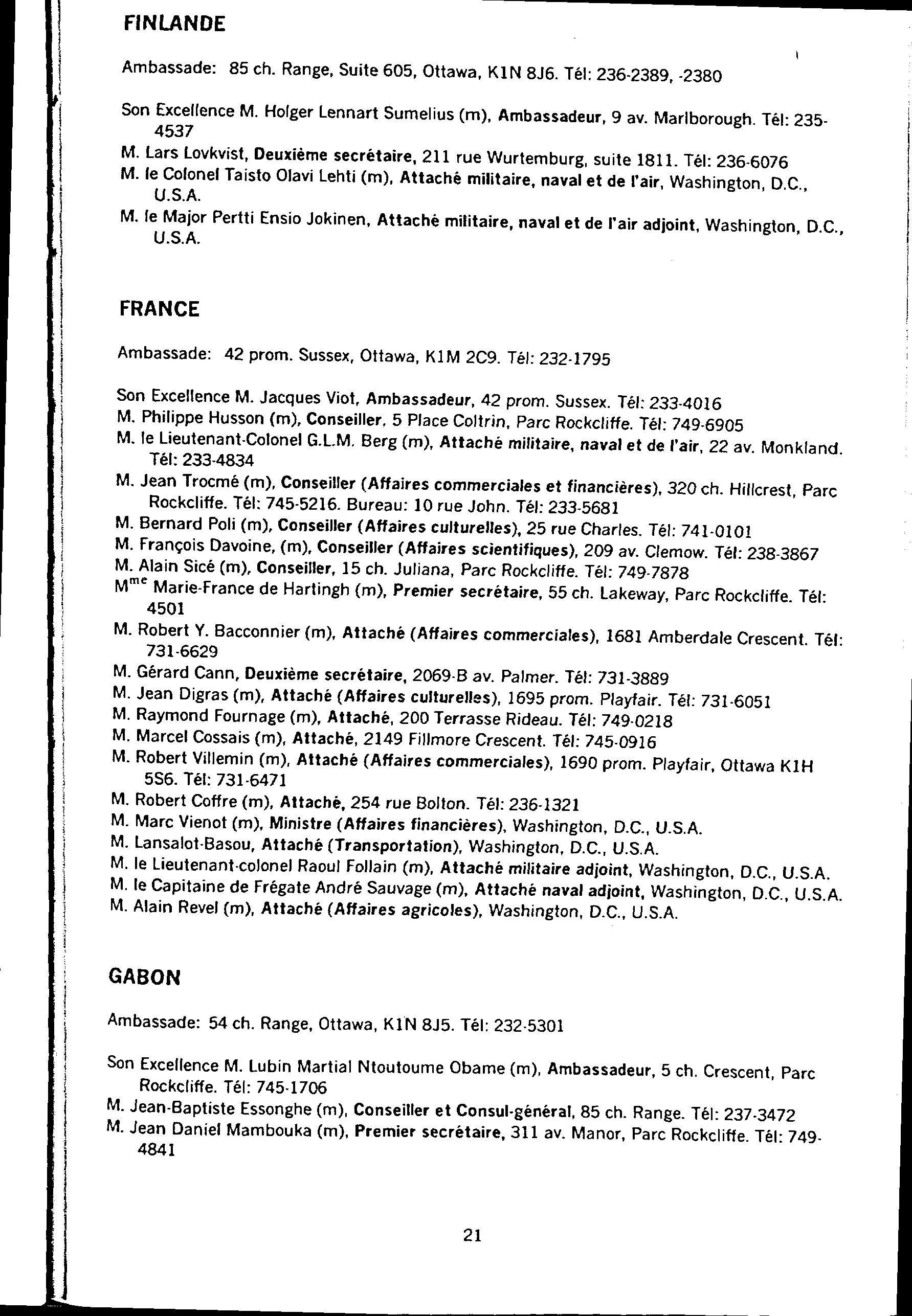 FINLANDE

Ambassade: 85 ch. Range, Suite 605, Ottawa, K1N 8J6. Tél: 236-2389, -2380

Son Excellence M. Holger Lennart Sumelius (m), Ambassadeur, 9 av. Marlborough. Tél: 235-4537
M. Lars Lovkvist, Deuxième secrétaire, 211 rue Wurtemburg, suite 1811. Tél: 236-6076
M. le Colonel Taisto Olavi Lehti (m), Attaché militaire, naval et de l'air, Washington, D.C., U.S.A.
M. le Major Pertti Ensio Jokinen, Attaché militaire, naval et de l'air adjoint, Washington, D.C., U.S.A.

FRANCE

Ambassade: 42 prom. Sussex, Ottawa, K1M 2C9. Tél: 232-1795

Son Excellence M. Jacques Viot, Ambassadeur, 42 prom. Sussex. Tél: 233-4016
M. Philippe Husson (m), Conseiller, 5 Place Coltrin, Parc Rockcliffe. Tél: 749-6905
M. le Lieutenant-Colonel G.L.M. Berg (m), Attaché militaire, naval et de l'air, 22 av. Monkland. Tél: 233-4834
M. Jean Trocmé (m), Conseiller (Affaires commerciales et financières), 320 ch. Hillcrest, Parc Rockcliffe. Tél: 745-5216. Bureau: 10 rue John. Tél: 233-5681
M. Bernard Poli (m), Conseiller (Affaires culturelles), 25 rue Charles. Tél: 741-0101
M. François Davoine, (m), Conseiller (Affaires scientifiques), 209 av. Clemow. Tél: 238-3867
M. Alain Sicé (m), Conseiller, 15 ch. Juliana, Parc Rockcliffe. Tél: 749-7878
M$^{me}$ Marie-France de Hartingh (m), Premier secrétaire, 55 ch. Lakeway, Parc Rockcliffe. Tél: 4501
M. Robert Y. Bacconnier (m), Attaché (Affaires commerciales), 1681 Amberdale Crescent. Tél: 731-6629
M. Gérard Cann, Deuxième secrétaire, 2069-B av. Palmer. Tél: 731-3889
M. Jean Digras (m), Attaché (Affaires culturelles), 1695 prom. Playfair. Tél: 731-6051
M. Raymond Fournage (m), Attaché, 200 Terrasse Rideau. Tél: 749-0218
M. Marcel Cossais (m), Attaché, 2149 Fillmore Crescent. Tél: 745-0916
M. Robert Villemin (m), Attaché (Affaires commerciales), 1690 prom. Playfair, Ottawa K1H 5S6. Tél: 731-6471
M. Robert Coffre (m), Attaché, 254 rue Bolton. Tél: 236-1321
M. Marc Vienot (m), Ministre (Affaires financières), Washington, D.C., U.S.A.
M. Lansalot-Basou, Attaché (Transportation), Washington, D.C., U.S.A.
M. le Lieutenant-colonel Raoul Follain (m), Attaché militaire adjoint, Washington, D.C., U.S.A.
M. le Capitaine de Frégate André Sauvage (m), Attaché naval adjoint, Washington, D.C., U.S.A.
M. Alain Revel (m), Attaché (Affaires agricoles), Washington, D.C., U.S.A.

GABON

Ambassade: 54 ch. Range, Ottawa, K1N 8J5. Tél: 232-5301

Son Excellence M. Lubin Martial Ntoutoume Obame (m), Ambassadeur, 5 ch. Crescent, Parc Rockcliffe. Tél: 745-1706
M. Jean-Baptiste Essonghe (m), Conseiller et Consul-général, 85 ch. Range. Tél: 237-3472
M. Jean Daniel Mambouka (m), Premier secrétaire, 311 av. Manor, Parc Rockcliffe. Tél: 749-4841

21